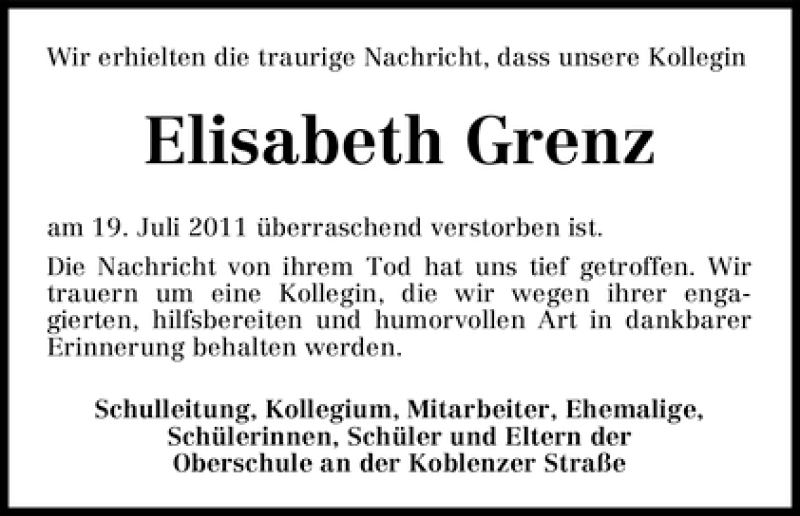 Wir erhielten die traurige Nachricht, dass unsere Kollegin

Elisabeth Grenz

am 19. Juli 2011 überraschend verstorben ist.

Die Nachricht von ihrem Tod hat uns tief getroffen. Wir trauern um eine Kollegin, die wir wegen ihrer engagierten, hilfsbereiten und humorvollen Art in dankbarer Erinnerung behalten werden.

Schulleitung, Kollegium, Mitarbeiter, Ehemalige, Schülerinnen, Schüler und Eltern der Oberschule an der Koblenzer Straße